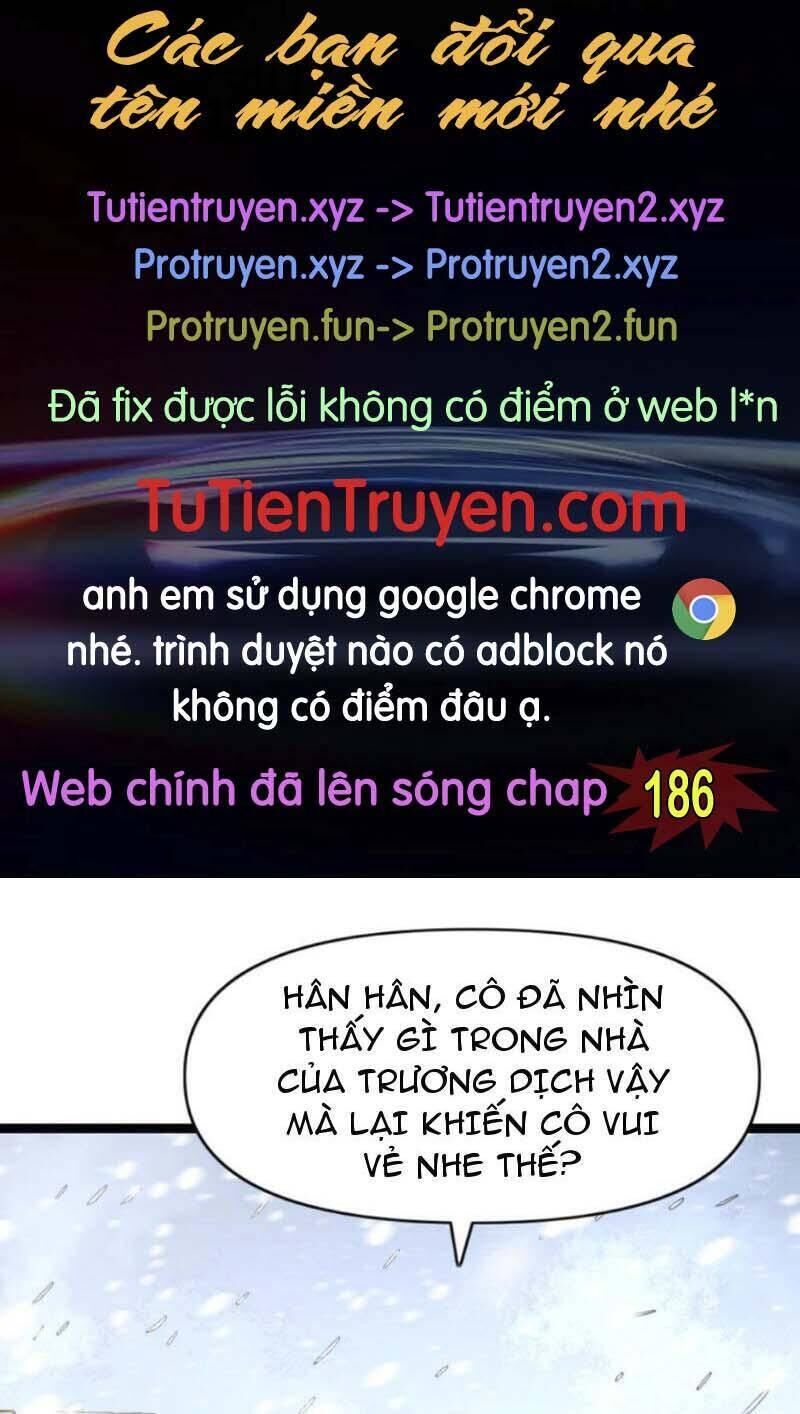 Các bạn đổi qua tên miền mới nhé

Tutientruyen.xyz -> Tutientruyen2.xyz
Protruyen.xyz -> Protruyen2.xyz
Protruyen.fun-> Protruyen2.fun

Đã fix được lỗi không có điểm ở web l*n

TuTienTruyen.com

anh em sử dụng google chrome nhé. trình duyệt nào có adblock nó không có điểm đâu ạ.

Web chính đã lên sóng chap 186

HÂN HÂN, CÔ ĐÃ NHÌN THẤY GÌ TRONG NHÀ CỦA TRƯƠNG DỊCH VẬY MÀ LẠI KHIẾN CÔ VUI VẺ NHE THẾ?